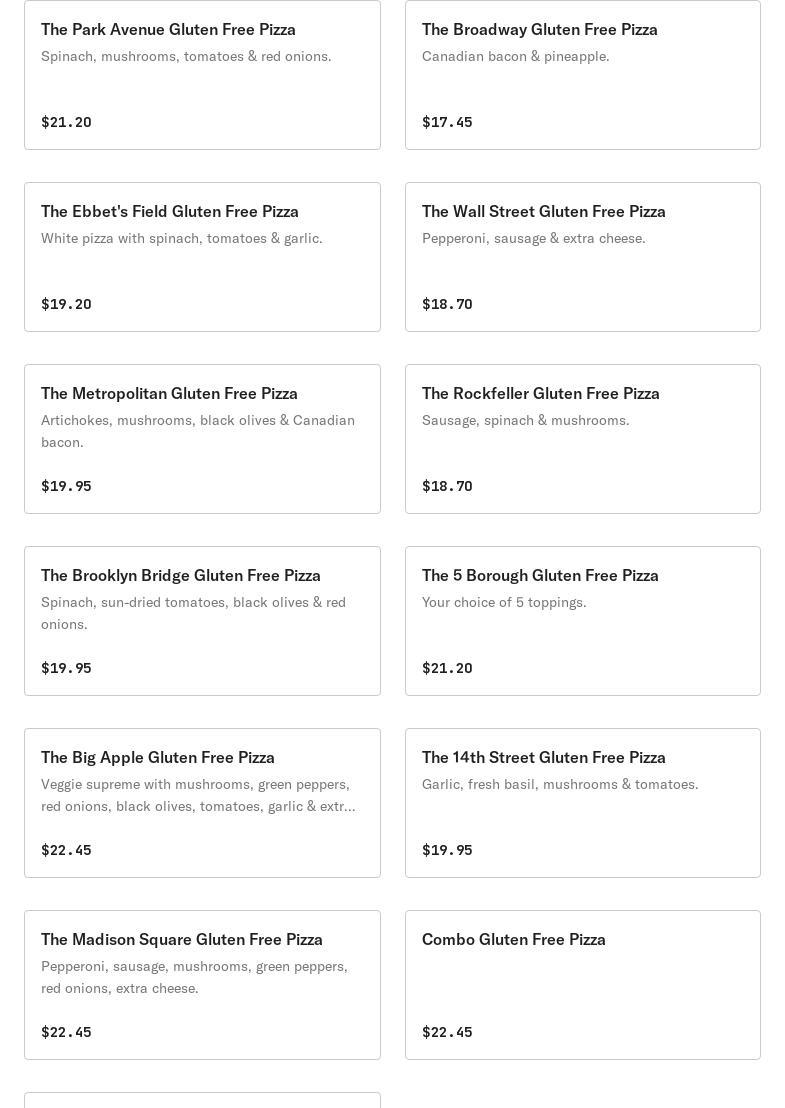 The Park Avenue Gluten Free Pizza
Spinach, mushrooms, tomatoes & red onions.

$21.20

The Broadway Gluten Free Pizza
Canadian bacon & pineapple.

$17.45

The Ebbet's Field Gluten Free Pizza
White pizza with spinach, tomatoes & garlic.

$19.20

The Wall Street Gluten Free Pizza
Pepperoni, sausage & extra cheese.

$18.70

The Metropolitan Gluten Free Pizza
Artichokes, mushrooms, black olives & Canadian bacon.

$19.95

The Rockfeller Gluten Free Pizza
Sausage, spinach & mushrooms.

$18.70

The Brooklyn Bridge Gluten Free Pizza
Spinach, sun-dried tomatoes, black olives & red onions.

$19.95

The 5 Borough Gluten Free Pizza
Your choice of 5 toppings.

$21.20

The Big Apple Gluten Free Pizza
Veggie supreme with mushrooms, green peppers, red onions, black olives, tomatoes, garlic & extr...

$22.45

The 14th Street Gluten Free Pizza
Garlic, fresh basil, mushrooms & tomatoes.

$19.95

The Madison Square Gluten Free Pizza
Pepperoni, sausage, mushrooms, green peppers, red onions, extra cheese.

$22.45

Combo Gluten Free Pizza

$22.45